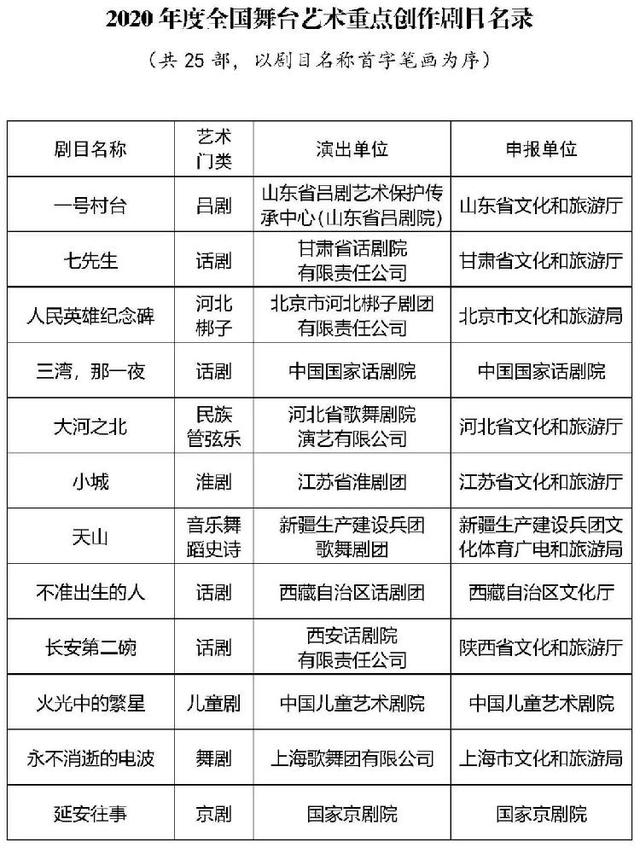 2020 年度全国舞台艺术重点创作剧目名录

（共 25 部，以剧目名称首字笔画为序）

| 剧目名称 | 艺术门类 | 演出单位 | 申报单位 |
|---|---|---|---|
| 一号村台 | 吕剧 | 山东省吕剧艺术保护传承中心(山东省吕剧院) | 山东省文化和旅游厅 |
| 七先生 | 话剧 | 甘肃省话剧院有限责任公司 | 甘肃省文化和旅游厅 |
| 人民英雄纪念碑 | 河北梆子 | 北京市河北梆子剧团有限责任公司 | 北京市文化和旅游局 |
| 三湾，那一夜 | 话剧 | 中国国家话剧院 | 中国国家话剧院 |
| 大河之北 | 民族管弦乐 | 河北省歌舞剧院演艺有限公司 | 河北省文化和旅游厅 |
| 小城 | 淮剧 | 江苏省淮剧团 | 江苏省文化和旅游厅 |
| 天山 | 音乐舞蹈史诗 | 新疆生产建设兵团歌舞剧团 | 新疆生产建设兵团文化体育广电和旅游局 |
| 不准出生的人 | 话剧 | 西藏自治区话剧团 | 西藏自治区文化厅 |
| 长安第二碗 | 话剧 | 西安话剧院有限责任公司 | 陕西省文化和旅游厅 |
| 火光中的繁星 | 儿童剧 | 中国儿童艺术剧院 | 中国儿童艺术剧院 |
| 永不消逝的电波 | 舞剧 | 上海歌舞团有限公司 | 上海市文化和旅游局 |
| 延安往事 | 京剧 | 国家京剧院 | 国家京剧院 |